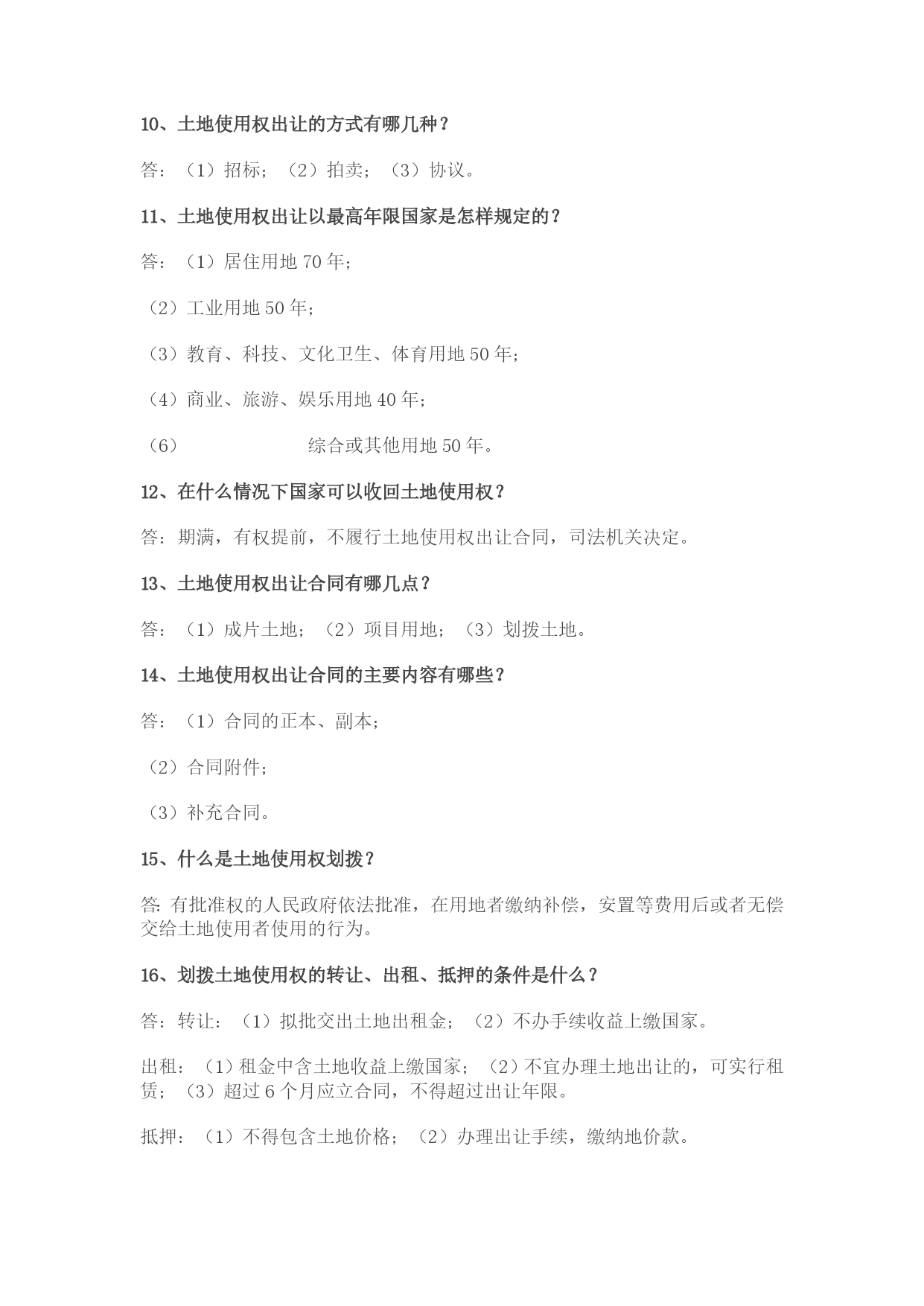 10、土地使用权出让的方式有哪几种？

答：（1）招标；（2）拍卖；（3）协议。

11、土地使用权出让以最高年限国家是怎样规定的？

答：（1）居住用地 70 年；

（2）工业用地 50 年；

（3）教育、科技、文化卫生、体育用地 50 年；

（4）商业、旅游、娱乐用地 40 年；

（6） 综合或其他用地 50 年。

12、在什么情况下国家可以收回土地使用权？

答：期满，有权提前，不履行土地使用权出让合同，司法机关决定。

13、土地使用权出让合同有哪几点？

答：（1）成片土地；（2）项目用地；（3）划拨土地。

14、土地使用权出让合同的主要内容有哪些？

答：（1）合同的正本、副本；

（2）合同附件；

（3）补充合同。

15、什么是土地使用权划拨？

答: 有批准权的人民政府依法批准，在用地者缴纳补偿，安置等费用后或者无偿交给土地使用者使用的行为。

16、划拨土地使用权的转让、出租、抵押的条件是什么？

答：转让：（1）拟批交出土地出租金；（2）不办手续收益上缴国家。

出租：（1）租金中含土地收益上缴国家；（2）不宜办理土地出让的，可实行租赁；（3）超过 6 个月应立合同，不得超过出让年限。

抵押：（1）不得包含土地价格；（2）办理出让手续，缴纳地价款。